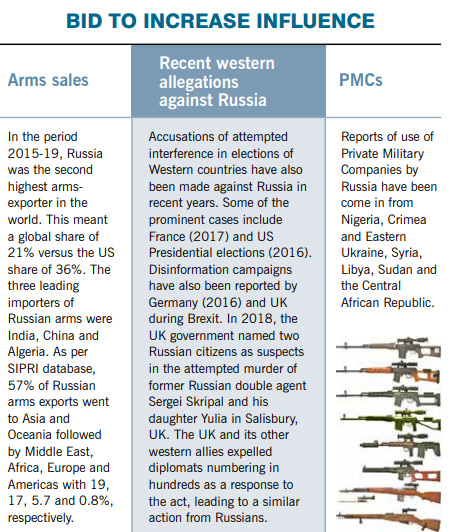 BID TO INCREASE INFLUENCE

Arms sales

In the period 2015-19, Russia was the second highest arms-exporter in the world. This meant a global share of 21% versus the US share of 36%. The three leading importers of Russian arms were India, China and Algeria. As per SIPRI database, 57% of Russian arms exports went to Asia and Oceania followed by Middle East, Africa, Europe and Americas with 19, 17, 5.7 and 0.8%, respectively.

Recent western allegations against Russia

Accusations of attempted interference in elections of Western countries have also been made against Russia in recent years. Some of the prominent cases include France (2017) and US Presidential elections (2016). Disinformation campaigns have also been reported by Germany (2016) and UK during Brexit. In 2018, the UK government named two Russian citizens as suspects in the attempted murder of former Russian double agent Sergei Skripal and his daughter Yulia in Salisbury, UK. The UK and its other western allies expelled diplomats numbering in hundreds as a response to the act, leading to a similar action from Russians.

PMCs

Reports of use of Private Military Companies by Russia have been come in from Nigeria, Crimea and Eastern Ukraine, Syria, Libya, Sudan and the Central African Republic.